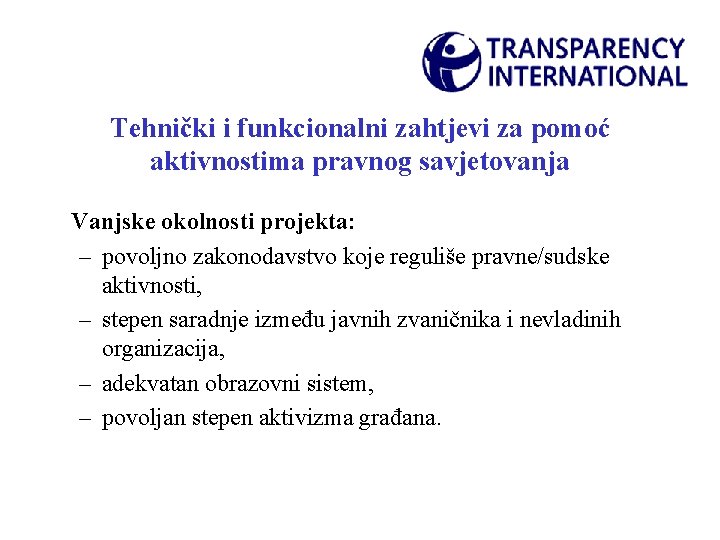 TRANSPARENCY INTERNATIONAL

Tehnički i funkcionalni zahtjevi za pomoć aktivnostima pravnog savjetovanja

Vanjske okolnosti projekta:
– povoljno zakonodavstvo koje reguliše pravne/sudske aktivnosti,
– stepen saradnje između javnih zvaničnika i nevladinih organizacija,
– adekvatan obrazovni sistem,
– povoljan stepen aktivizma građana.